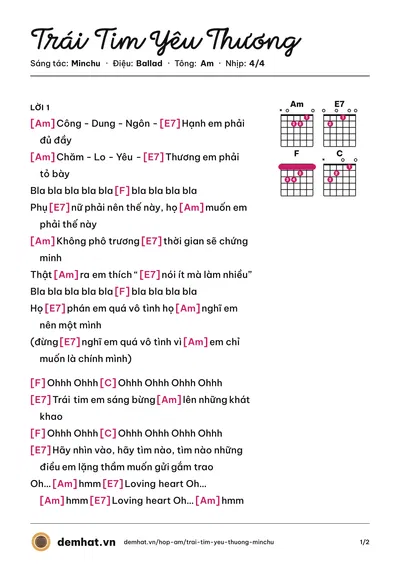 Trái Tim Yêu Thương

Sáng tác: Minchu · Điệu: Ballad · Tông: Am · Nhịp: 4/4

LỜI 1

[Am] Công - Dung - Ngôn - [E7] Hạnh em phải đủ đầy

[Am] Chăm - Lo - Yêu - [E7] Thương em phải tỏ bày

Bla bla bla bla bla [F] bla bla bla bla

Phụ [E7] nữ phải nên thế này, họ [Am] muốn em phải thế này

[Am] Không phô trương [E7] thời gian sẽ chứng minh

Thật [Am] ra em thích " [E7] nói ít mà làm nhiều"

Bla bla bla bla bla [F] bla bla bla bla

Họ [E7] phán em quá vô tình họ [Am] nghĩ em nên một mình

(đừng [E7] nghĩ em quá vô tình vì [Am] em chỉ muốn là chính mình)

[F] Ohhh Ohhh [C] Ohhh Ohhh Ohhh Ohhh

[E7] Trái tim em sáng bừng [Am] lên những khát khao

[F] Ohhh Ohhh [C] Ohhh Ohhh Ohhh Ohhh

[E7] Hãy nhìn vào, hãy tìm nào, tìm nào những điều em lặng thầm muốn gửi gắm trao

Oh... [Am] hmm [E7] Loving heart Oh...

[Am] hmm [E7] Loving heart Oh... [Am] hmm

Am
E7
F
C

demhat.vn demhat.vn/hop-am/trai-tim-yeu-thuong-minchu 1/2